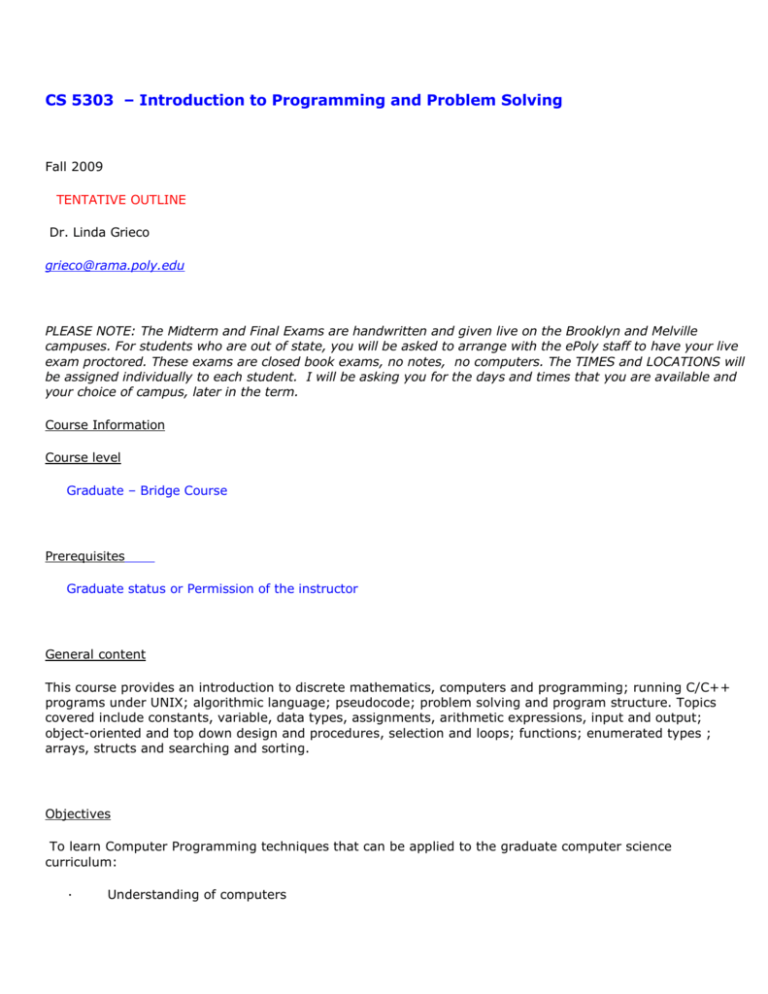 CS 5303 – Introduction to Programming and Problem Solving

Fall 2009

TENTATIVE OUTLINE

Dr. Linda Grieco

grieco@rama.poly.edu

PLEASE NOTE: The Midterm and Final Exams are handwritten and given live on the Brooklyn and Melville campuses. For students who are out of state, you will be asked to arrange with the ePoly staff to have your live exam proctored. These exams are closed book exams, no notes, no computers. The TIMES and LOCATIONS will be assigned individually to each student. I will be asking you for the days and times that you are available and your choice of campus, later in the term.

Course Information

Course level

Graduate – Bridge Course

Prerequisites

Graduate status or Permission of the instructor

General content

This course provides an introduction to discrete mathematics, computers and programming; running C/C++ programs under UNIX; algorithmic language; pseudocode; problem solving and program structure. Topics covered include constants, variable, data types, assignments, arithmetic expressions, input and output; object-oriented and top down design and procedures, selection and loops; functions; enumerated types ; arrays, structs and searching and sorting.

Objectives

To learn Computer Programming techniques that can be applied to the graduate computer science curriculum:

· Understanding of computers